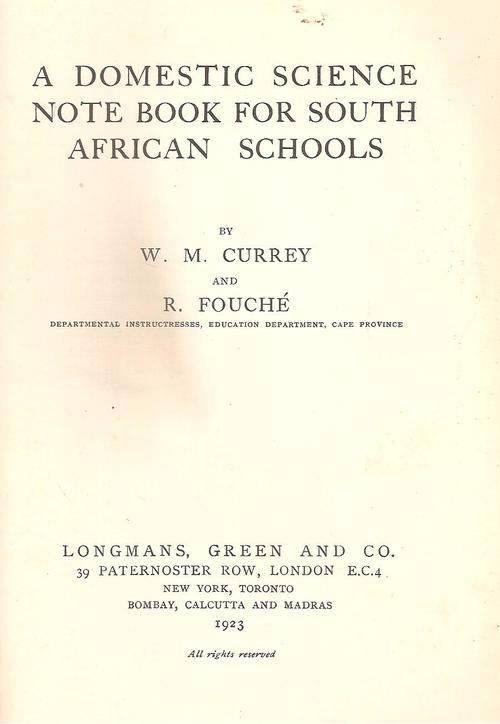 A DOMESTIC SCIENCE
NOTE BOOK FOR SOUTH
AFRICAN SCHOOLS

BY

W. M. CURREY

AND

R. FOUCHÉ

DEPARTMENTAL INSTRUCTRESSES, EDUCATION DEPARTMENT, CAPE PROVINCE

LONGMANS, GREEN AND CO.
39 PATERNOSTER ROW, LONDON E.C.4
NEW YORK, TORONTO
BOMBAY, CALCUTTA AND MADRAS
1923

All rights reserved